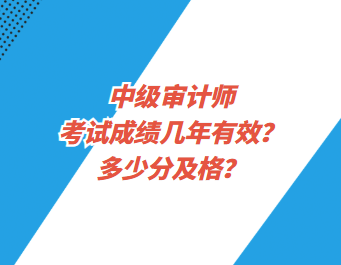 中级审计师
考试成绩几年有效？
多少分及格？